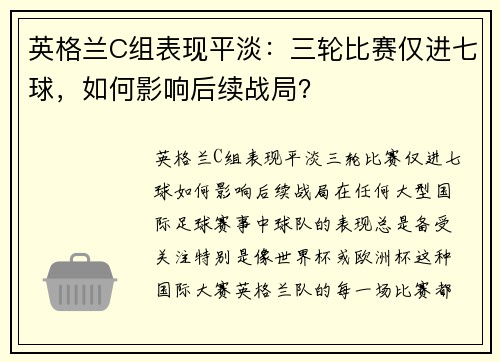 英格兰C组表现平淡：三轮比赛仅进七球，如何影响后续战局？

英格兰C组表现平淡三轮比赛仅进七球如何影响后续战局在任何大型国际足球赛事中球队的表现总是备受关注特别是像世界杯或欧洲杯这种国际大赛英格兰队的每一场比赛都